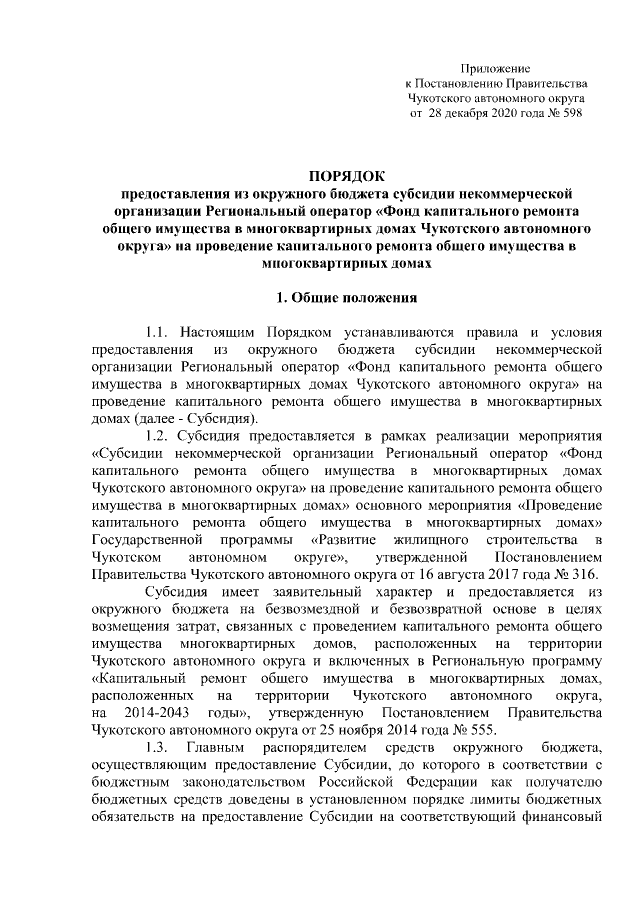 Приложение
к Постановлению Правительства
Чукотского автономного округа
от 28 декабря 2020 года № 598

ПОРЯДОК
предоставления из окружного бюджета субсидии некоммерческой организации Региональный оператор «Фонд капитального ремонта общего имущества в многоквартирных домах Чукотского автономного округа» на проведение капитального ремонта общего имущества в многоквартирных домах

1. Общие положения

1.1. Настоящим Порядком устанавливаются правила и условия предоставления из окружного бюджета субсидии некоммерческой организации Региональный оператор «Фонд капитального ремонта общего имущества в многоквартирных домах Чукотского автономного округа» на проведение капитального ремонта общего имущества в многоквартирных домах (далее - Субсидия).

1.2. Субсидия предоставляется в рамках реализации мероприятия «Субсидии некоммерческой организации Региональный оператор «Фонд капитального ремонта общего имущества в многоквартирных домах Чукотского автономного округа» на проведение капитального ремонта общего имущества в многоквартирных домах» основного мероприятия «Проведение капитального ремонта общего имущества в многоквартирных домах» Государственной программы «Развитие жилищного строительства в Чукотском автономном округе», утвержденной Постановлением Правительства Чукотского автономного округа от 16 августа 2017 года № 316.

Субсидия имеет заявительный характер и предоставляется из окружного бюджета на безвозмездной и безвозвратной основе в целях возмещения затрат, связанных с проведением капитального ремонта общего имущества многоквартирных домов, расположенных на территории Чукотского автономного округа и включенных в Региональную программу «Капитальный ремонт общего имущества в многоквартирных домах, расположенных на территории Чукотского автономного округа, на 2014-2043 годы», утвержденную Постановлением Правительства Чукотского автономного округа от 25 ноября 2014 года № 555.

1.3. Главным распорядителем средств окружного бюджета, осуществляющим предоставление Субсидии, до которого в соответствии с бюджетным законодательством Российской Федерации как получателю бюджетных средств доведены в установленном порядке лимиты бюджетных обязательств на предоставление Субсидии на соответствующий финансовый